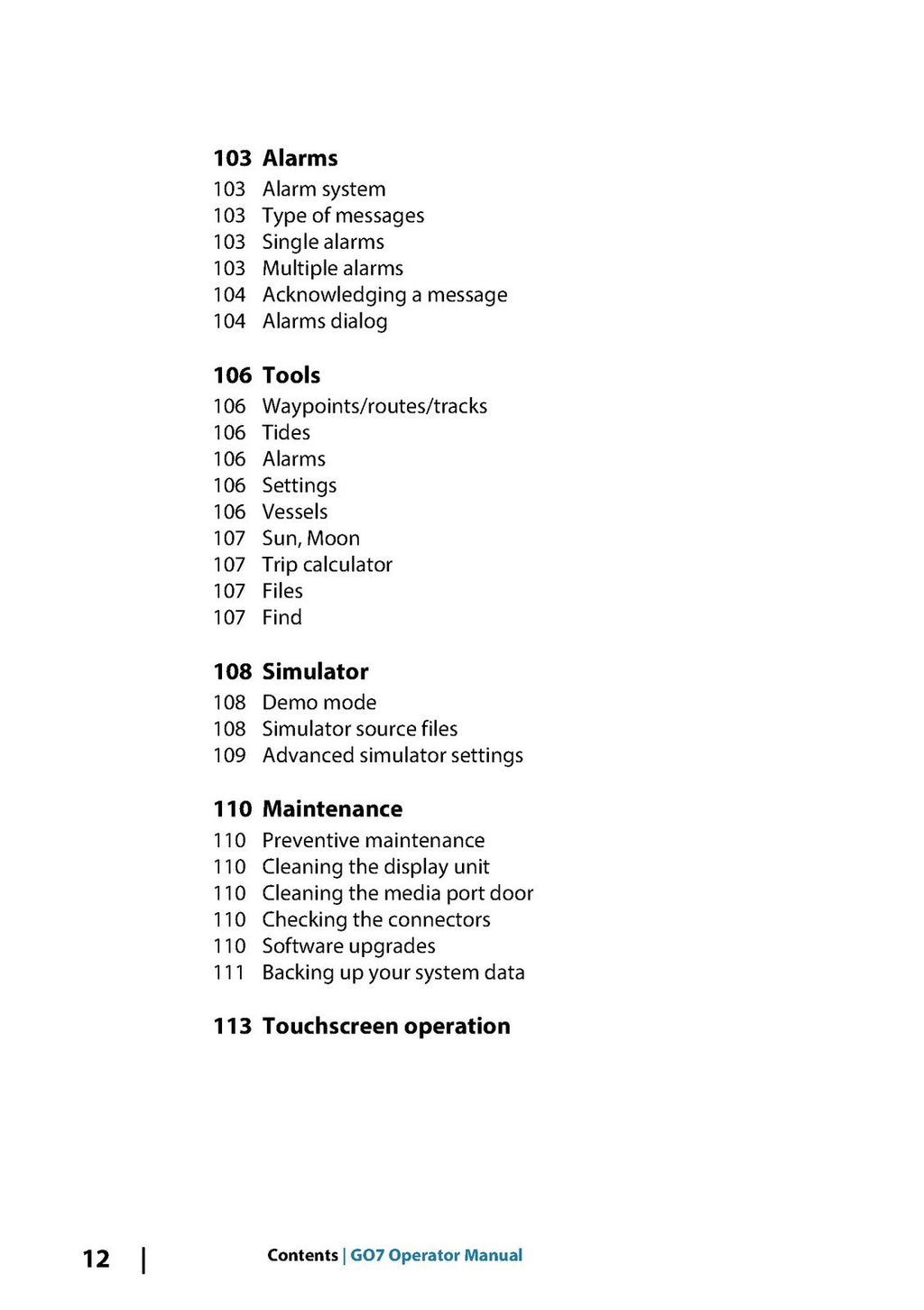 103 Alarms
103 Alarm system
103 Type of messages
103 Single alarms
103 Multiple alarms
104 Acknowledging a message
104 Alarms dialog

106 Tools
106 Waypoints/routes/tracks
106 Tides
106 Alarms
106 Settings
106 Vessels
107 Sun, Moon
107 Trip calculator
107 Files
107 Find

108 Simulator
108 Demo mode
108 Simulator source files
109 Advanced simulator settings

110 Maintenance
110 Preventive maintenance
110 Cleaning the display unit
110 Cleaning the media port door
110 Checking the connectors
110 Software upgrades
111 Backing up your system data

113 Touchscreen operation

12 | Contents | GO7 Operator Manual